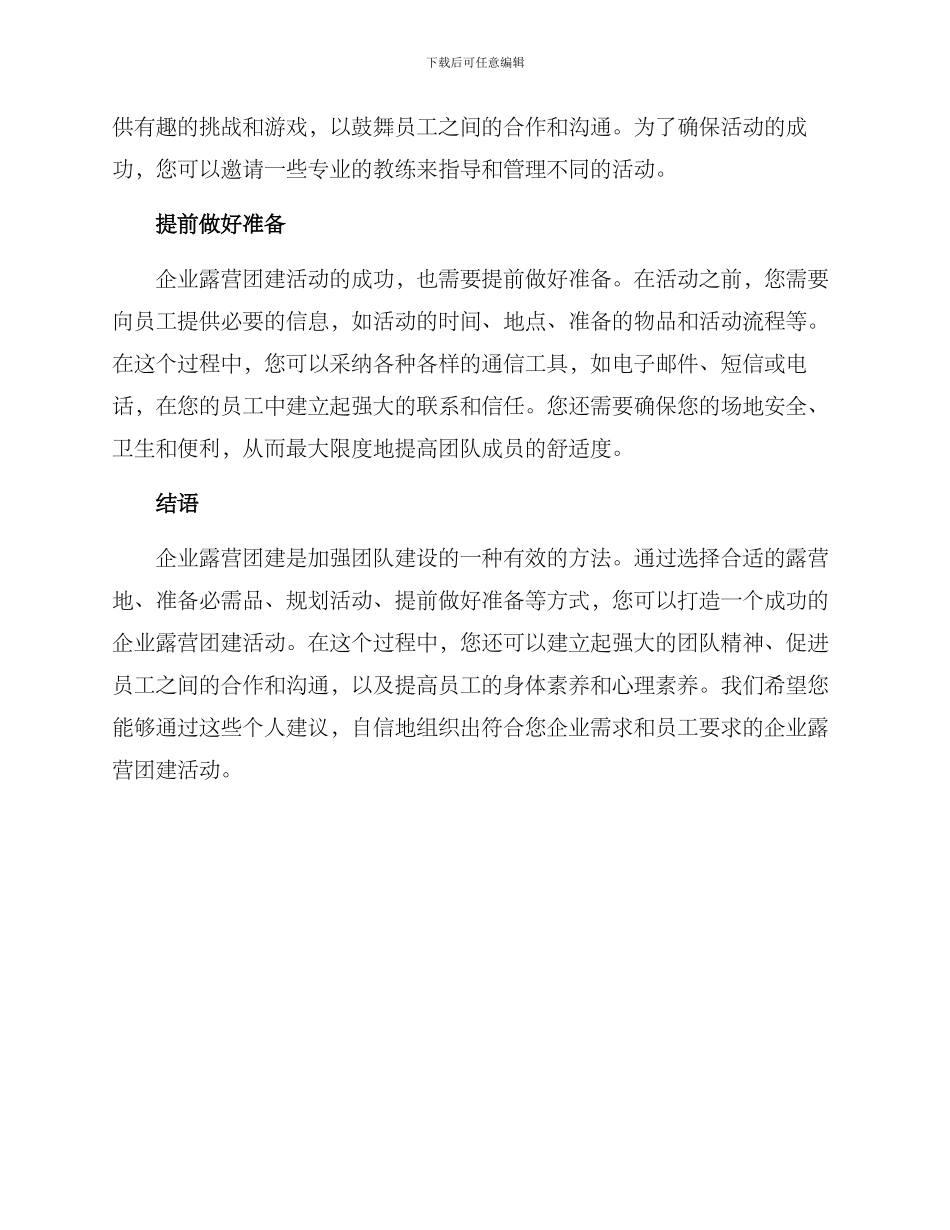 下载后可任意编辑

供有趣的挑战和游戏，以鼓舞员工之间的合作和沟通。为了确保活动的成功，您可以邀请一些专业的教练来指导和管理不同的活动。

提前做好准备

企业露营团建活动的成功，也需要提前做好准备。在活动之前，您需要向员工提供必要的信息，如活动的时间、地点、准备的物品和活动流程等。在这个过程中，您可以采纳各种各样的通信工具，如电子邮件、短信或电话，在您的员工中建立起强大的联系和信任。您还需要确保您的场地安全、卫生和便利，从而最大限度地提高团队成员的舒适度。

结语

企业露营团建是加强团队建设的一种有效的方法。通过选择合适的露营地、准备必需品、规划活动、提前做好准备等方式，您可以打造一个成功的企业露营团建活动。在这个过程中，您还可以建立起强大的团队精神、促进员工之间的合作和沟通，以及提高员工的身体素养和心理素养。我们希望您能够通过这些个人建议，自信地组织出符合您企业需求和员工要求的企业露营团建活动。